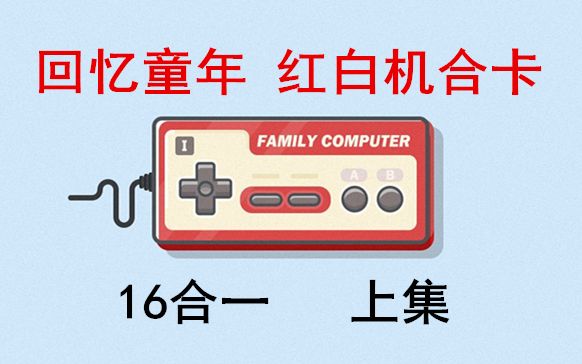 回忆童年 红白机合卡

I

FAMILY COMPUTER

A B

16合一 上集